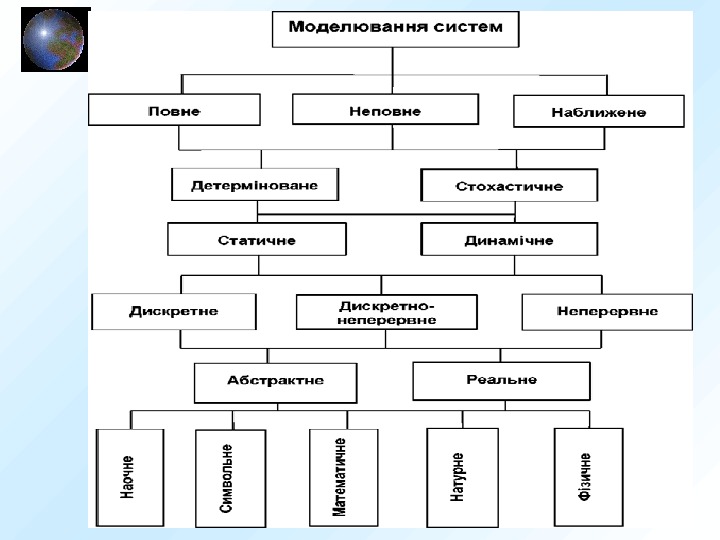 Моделювання систем

Повне

Неповне

Наближене

Детерміноване

Стохастичне

Статичне

Динамічне

Дискретне

Дискретно-неперервне

Неперервне

Абстрактне

Реальне

Наочне

Символьне

Математичне

Натурне

Фізичне